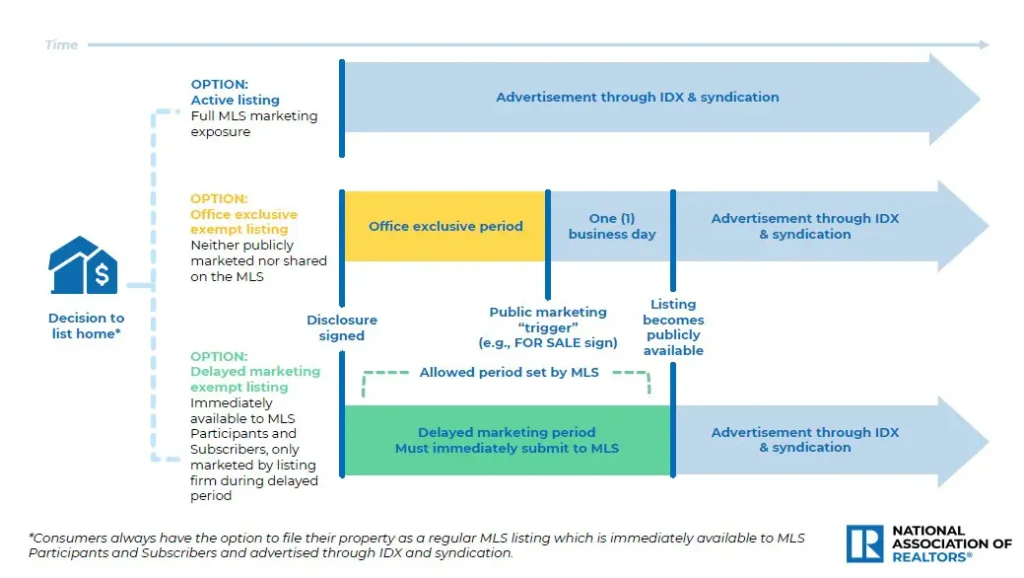 Time

Decision to list home*

OPTION:
Active listing
Full MLS marketing exposure

Advertisement through IDX & syndication

OPTION:
Office exclusive exempt listing
Neither publicly marketed nor shared on the MLS

Office exclusive period

One (1) business day

Advertisement through IDX & syndication

Disclosure signed

Public marketing "trigger" (e.g., FOR SALE sign)

Listing becomes publicly available

OPTION:
Delayed marketing exempt listing
Immediately available to MLS Participants and Subscribers, only marketed by listing firm during delayed period

Allowed period set by MLS

Delayed marketing period
Must immediately submit to MLS

Advertisement through IDX & syndication

*Consumers always have the option to file their property as a regular MLS listing which is immediately available to MLS Participants and Subscribers and advertised through IDX and syndication.

NATIONAL ASSOCIATION OF REALTORS®